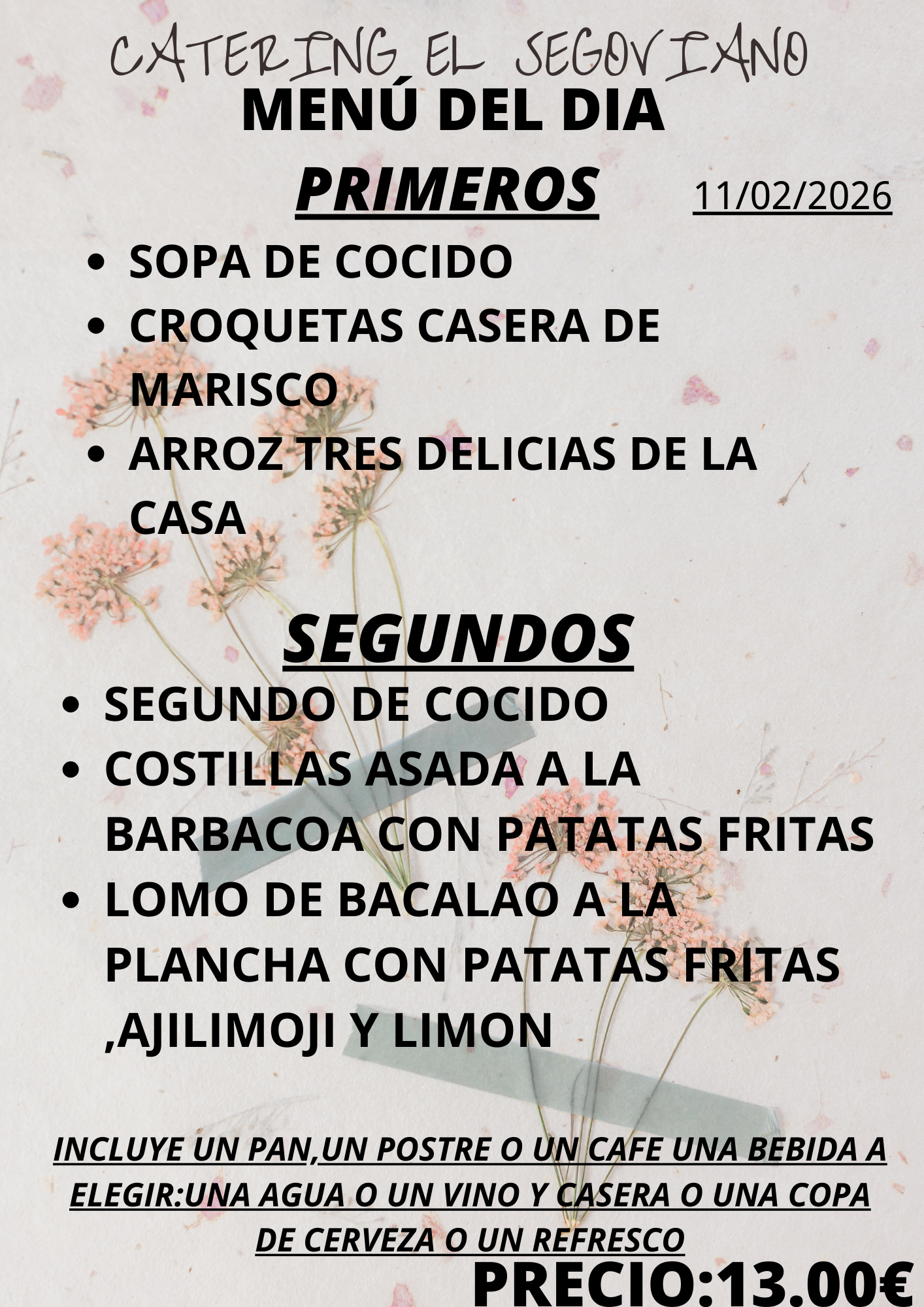 CATERING EL SEGOVIANO

MENÚ DEL DIA

PRIMEROS

11/02/2026

• SOPA DE COCIDO
• CROQUETAS CASERA DE MARISCO
• ARROZ TRES DELICIAS DE LA CASA

SEGUNDOS

• SEGUNDO DE COCIDO
• COSTILLAS ASADA A LA BARBACOA CON PATATAS FRITAS
• LOMO DE BACALAO A LA PLANCHA CON PATATAS FRITAS ,AJILIMOJI Y LIMON

INCLUYE UN PAN,UN POSTRE O UN CAFE UNA BEBIDA A ELEGIR:UNA AGUA O UN VINO Y CASERA O UNA COPA DE CERVEZA O UN REFRESCO

PRECIO:13.00€